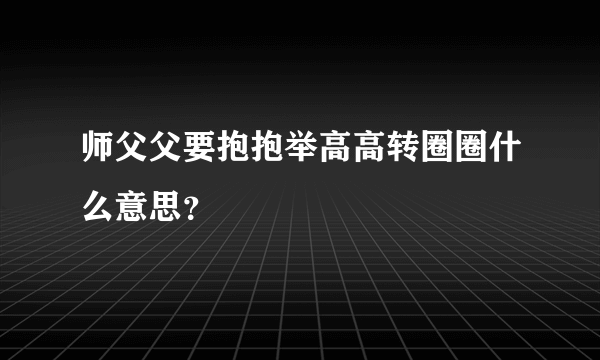 师父父要抱抱举高高转圈圈什么意思?